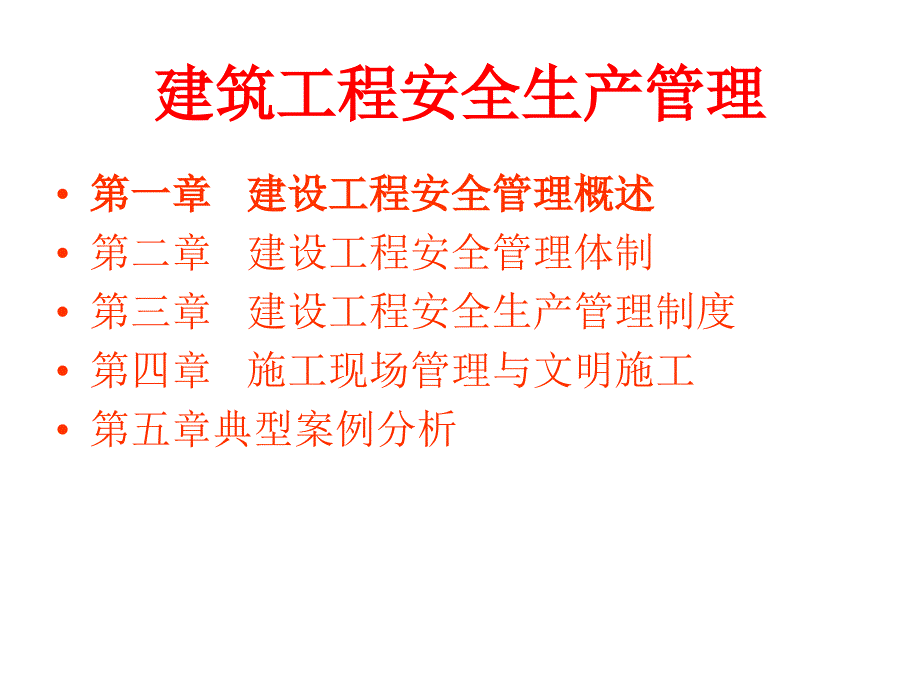 建筑工程安全生产管理

• 第一章　建设工程安全管理概述
• 第二章　建设工程安全管理体制
• 第三章　建设工程安全生产管理制度
• 第四章　施工现场管理与文明施工
• 第五章典型案例分析